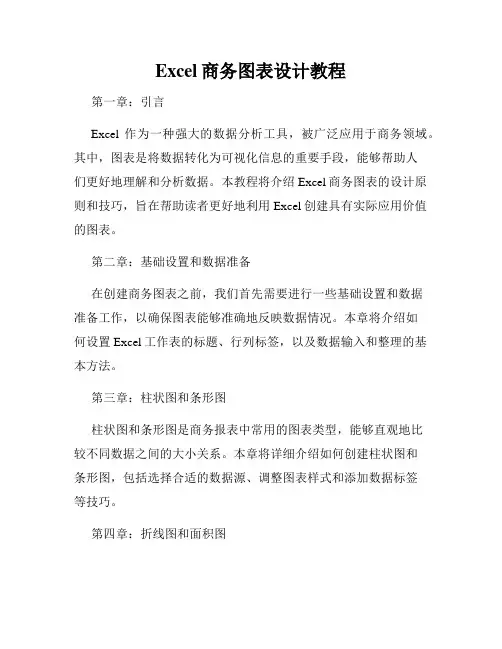 Excel 商务图表设计教程

第一章：引言

Excel 作为一种强大的数据分析工具，被广泛应用于商务领域。其中，图表是将数据转化为可视化信息的重要手段，能够帮助人们更好地理解和分析数据。本教程将介绍 Excel 商务图表的设计原则和技巧，旨在帮助读者更好地利用 Excel 创建具有实际应用价值的图表。

第二章：基础设置和数据准备

在创建商务图表之前，我们首先需要进行一些基础设置和数据准备工作，以确保图表能够准确地反映数据情况。本章将介绍如何设置 Excel 工作表的标题、行列标签，以及数据输入和整理的基本方法。

第三章：柱状图和条形图

柱状图和条形图是商务报表中常用的图表类型，能够直观地比较不同数据之间的大小关系。本章将详细介绍如何创建柱状图和条形图，包括选择合适的数据源、调整图表样式和添加数据标签等技巧。

第四章：折线图和面积图